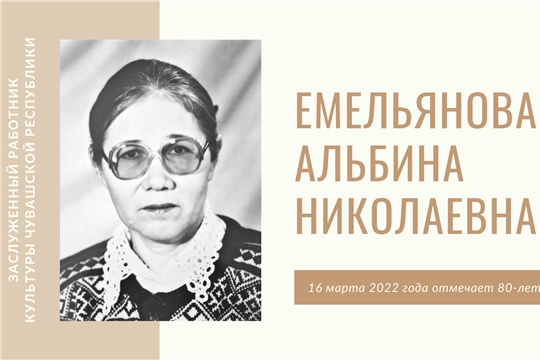 ЗАСЛУЖЕННЫЙ РАБОТНИК КУЛЬТУРЫ ЧУВАШСКОЙ РЕСПУБЛИКИ

ЕМЕЛЬЯНОВА АЛЬБИНА НИКОЛАЕВНА

16 марта 2022 года отмечает 80-лет